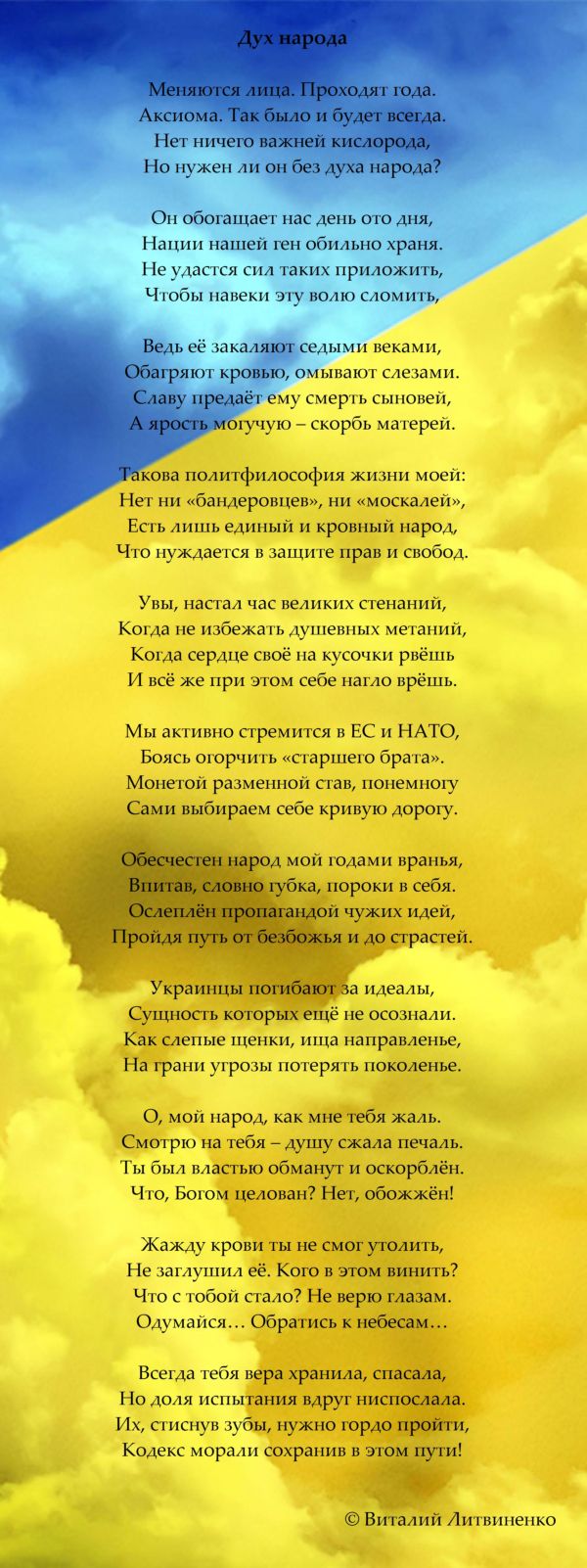 Дух народа

Меняются лица. Проходят года.
Аксиома. Так было и будет всегда.
Нет ничего важней кислорода,
Но нужен ли он без духа народа?

Он обогащает нас день ото дня,
Нации нашей ген обильно храня.
Не удастся сил таких приложить,
Чтобы навеки эту волю сломить,

Ведь её закаляют седыми веками,
Обагряют кровью, омывают слезами.
Славу предаёт ему смерть сыновей,
А ярость могучую – скорбь матерей.

Такова политфилософия жизни моей:
Нет ни «бандеровцев», ни «москалей»,
Есть лишь единый и кровный народ,
Что нуждается в защите прав и свобод.

Увы, настал час великих стенаний,
Когда не избежать душевных метаний,
Когда сердце своё на кусочки рвёшь
И всё же при этом себе нагло врёшь.

Мы активно стремится в ЕС и НАТО,
Боясь огорчить «старшего брата».
Монетой разменной став, понемногу
Сами выбираем себе кривую дорогу.

Обесчестен народ мой годами вранья,
Впитав, словно губка, пороки в себя.
Ослеплён пропагандой чужих идей,
Пройдя путь от безбожья и до страстей.

Украинцы погибают за идеалы,
Сущность которых ещё не осознали.
Как слепые щенки, ища направленье,
На грани угрозы потерять поколенье.

О, мой народ, как мне тебя жаль.
Смотрю на тебя – душу сжала печаль.
Ты был властью обманут и оскорблён.
Что, Богом целован? Нет, обожжён!

Жажду крови ты не смог утолить,
Не заглушил её. Кого в этом винить?
Что с тобой стало? Не верю глазам.
Одумайся… Обратись к небесам…

Всегда тебя вера хранила, спасала,
Но доля испытания вдруг ниспослала.
Их, стиснув зубы, нужно гордо пройти,
Кодекс морали сохранив в этом пути!

© Виталий Литвиненко